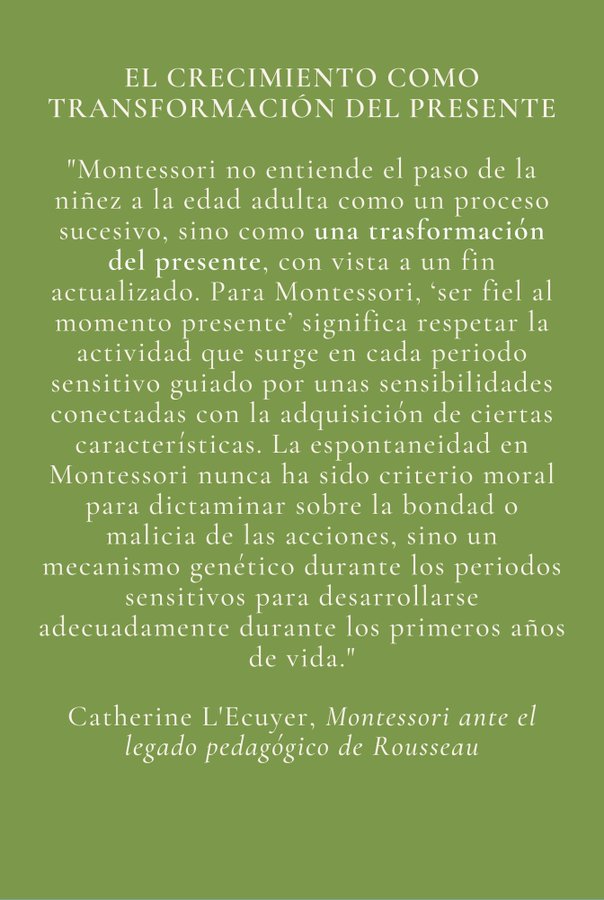 EL CRECIMIENTO COMO TRANSFORMACIÓN DEL PRESENTE

"Montessori no entiende el paso de la niñez a la edad adulta como un proceso sucesivo, sino como una trasformación del presente, con vista a un fin actualizado. Para Montessori, 'ser fiel al momento presente' significa respetar la actividad que surge en cada periodo sensitivo guiado por unas sensibilidades conectadas con la adquisición de ciertas características. La espontaneidad en Montessori nunca ha sido criterio moral para dictaminar sobre la bondad o malicia de las acciones, sino un mecanismo genético durante los periodos sensitivos para desarrollarse adecuadamente durante los primeros años de vida."

Catherine L'Ecuyer, Montessori ante el legado pedagógico de Rousseau